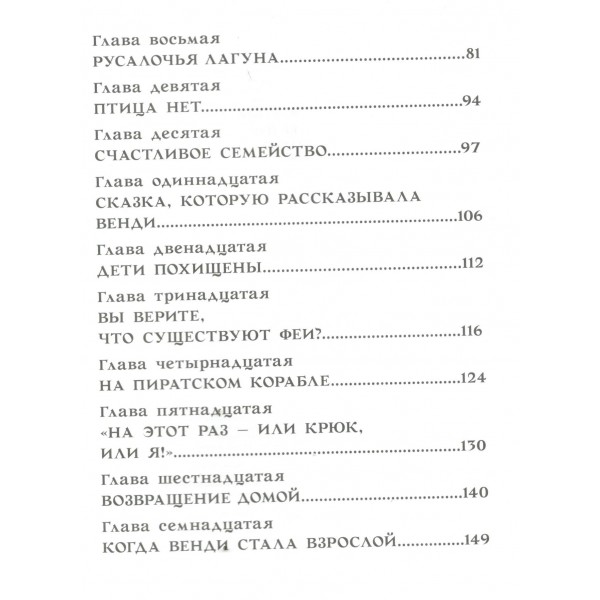 Глава восьмая
РУСАЛОЧЬЯ ЛАГУНА 81

Глава девятая
ПТИЦА НЕТ 94

Глава десятая
СЧАСТЛИВОЕ СЕМЕЙСТВО 97

Глава одиннадцатая
СКАЗКА, КОТОРУЮ РАССКАЗЫВАЛА ВЕНДИ 106

Глава двенадцатая
ДЕТИ ПОХИЩЕНЫ 112

Глава тринадцатая
ВЫ ВЕРИТЕ,
ЧТО СУЩЕСТВУЮТ ФЕИ? 116

Глава четырнадцатая
НА ПИРАТСКОМ КОРАБЛЕ 124

Глава пятнадцатая
«НА ЭТОТ РАЗ – ИЛИ КРЮК,
ИЛИ Я!» 130

Глава шестнадцатая
ВОЗВРАЩЕНИЕ ДОМОЙ 140

Глава семнадцатая
КОГДА ВЕНДИ СТАЛА ВЗРОСЛОЙ 149